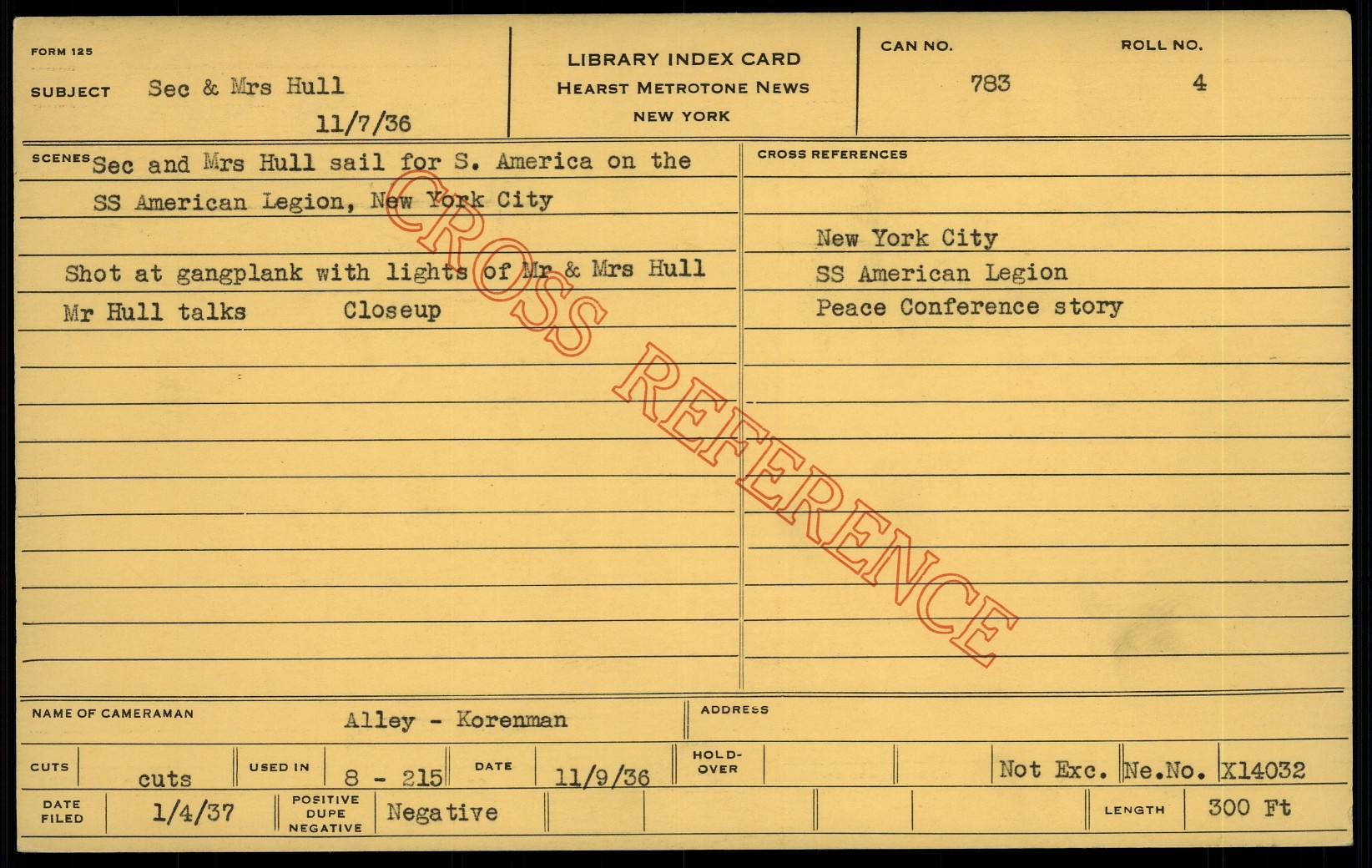 FORM 125
SUBJECT Sec & Mrs Hull
11/7/36

LIBRARY INDEX CARD
HEARST METROTONE NEWS
NEW YORK

CAN NO. 783
ROLL NO. 4

SCENES Sec and Mrs Hull sail for S. America on the SS American Legion, New York City

Shot at gangplank with lights of Mr & Mrs Hull
Mr Hull talks Closeup

CROSS REFERENCES
New York City
SS American Legion
Peace Conference story

NAME OF CAMERAMAN Alley - Korenman
ADDRESS

CUTS cuts
USED IN 8 - 215
DATE 11/9/36
HOLD-OVER
Not Exc. Ne.No. X14032

DATE FILED 1/4/37
POSITIVE DUPE NEGATIVE Negative
LENGTH 300 Ft

CROSS REFERENCE